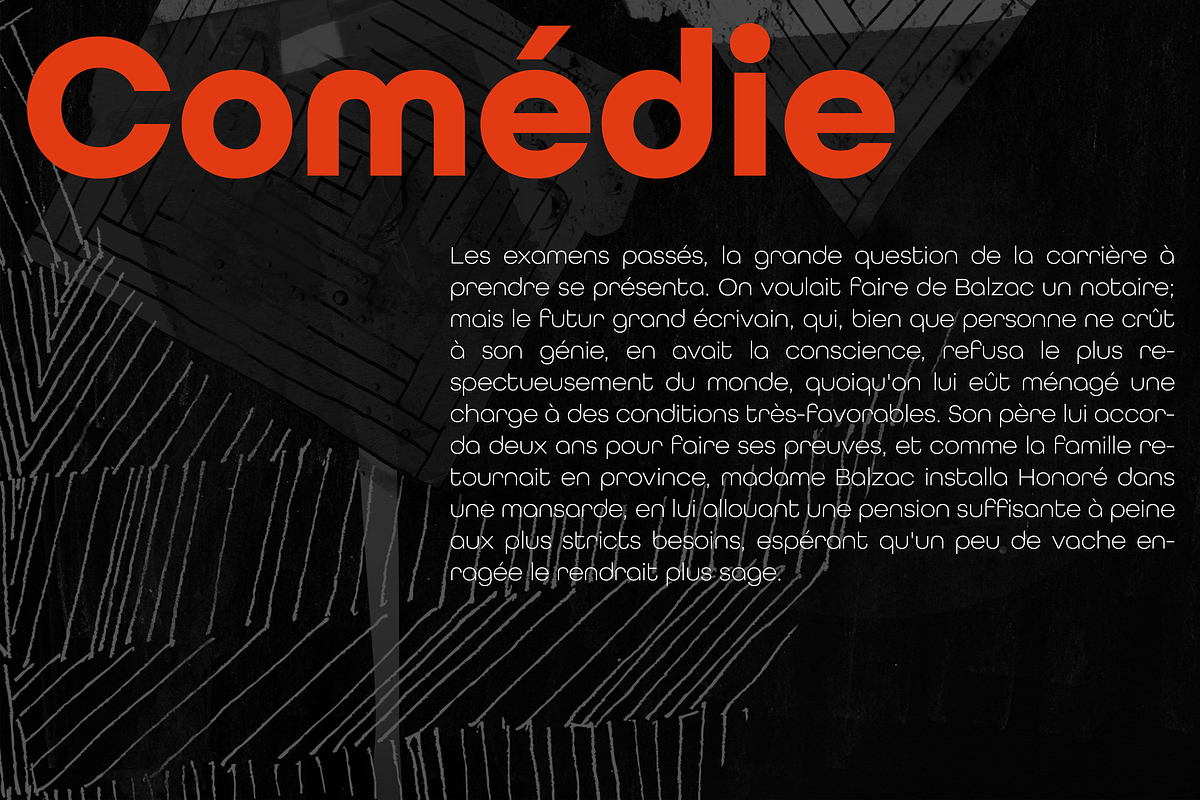 Comédie

Les examens passés, la grande question de la carrière à prendre se présenta. On voulait faire de Balzac un notaire; mais le futur grand écrivain, qui, bien que personne ne crût à son génie, en avait la conscience, refusa le plus respectueusement du monde, quoiqu'on lui eût ménagé une charge à des conditions très-favorables. Son père lui accorda deux ans pour faire ses preuves, et comme la famille retournait en province, madame Balzac installa Honoré dans une mansarde, en lui allouant une pension suffisante à peine aux plus stricts besoins, espérant qu'un peu de vache enragée le rendrait plus sage.